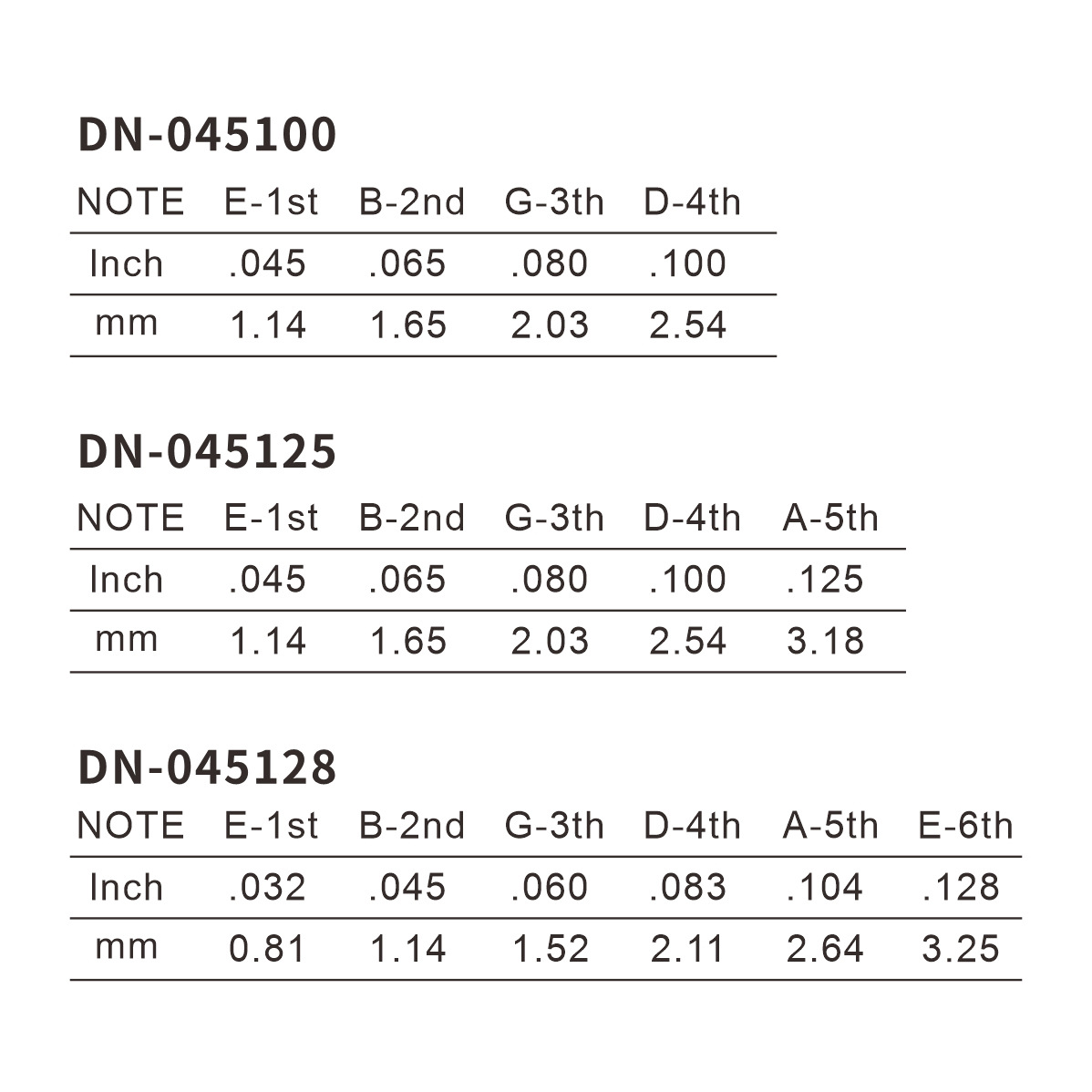 DN-045100

| NOTE | E-1st | B-2nd | G-3th | D-4th |
|---|---|---|---|---|
| Inch | .045 | .065 | .080 | .100 |
| mm | 1.14 | 1.65 | 2.03 | 2.54 |

DN-045125

| NOTE | E-1st | B-2nd | G-3th | D-4th | A-5th |
|---|---|---|---|---|---|
| Inch | .045 | .065 | .080 | .100 | .125 |
| mm | 1.14 | 1.65 | 2.03 | 2.54 | 3.18 |

DN-045128

| NOTE | E-1st | B-2nd | G-3th | D-4th | A-5th | E-6th |
|---|---|---|---|---|---|---|
| Inch | .032 | .045 | .060 | .083 | .104 | .128 |
| mm | 0.81 | 1.14 | 1.52 | 2.11 | 2.64 | 3.25 |